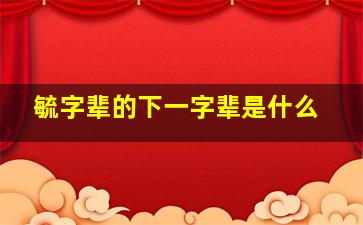 毓字辈的下一字辈是什么